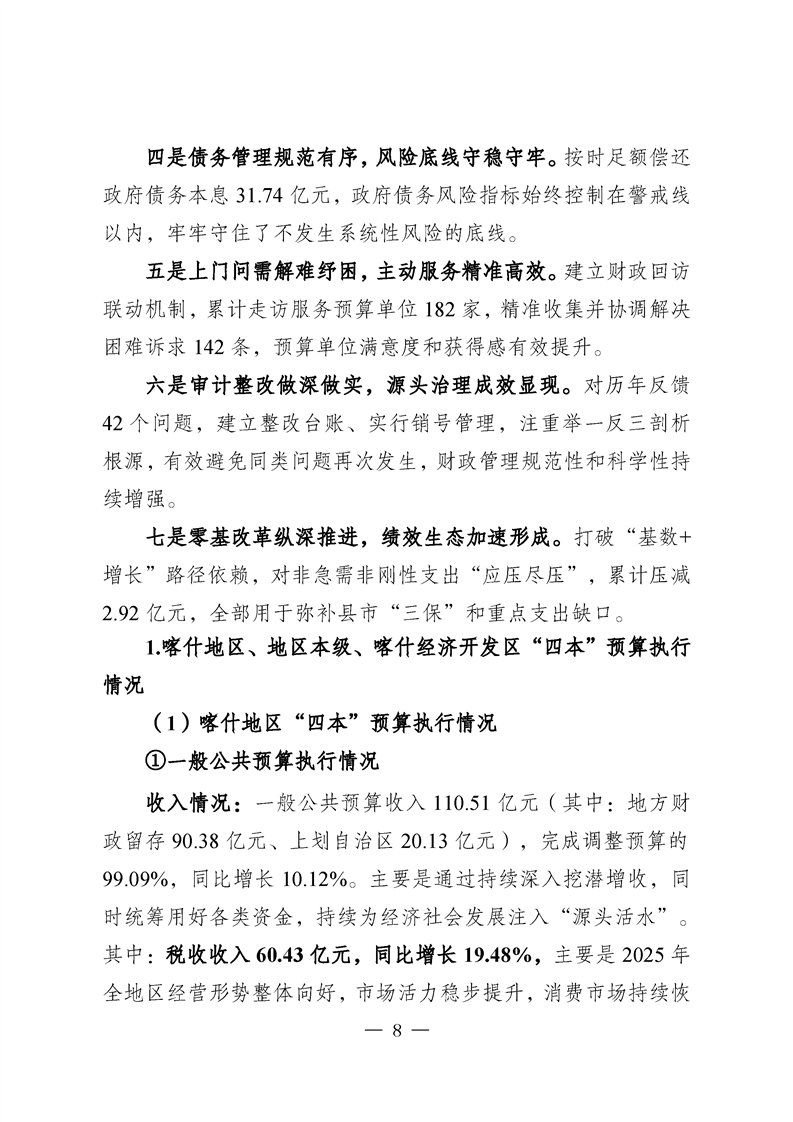 四是债务管理规范有序，风险底线守稳守牢。按时足额偿还政府债务本息31.74亿元，政府债务风险指标始终控制在警戒线以内，牢牢守住了不发生系统性风险的底线。

五是上门问需解难纾困，主动服务精准高效。建立财政回访联动机制，累计走访服务预算单位182家，精准收集并协调解决困难诉求142条，预算单位满意度和获得感有效提升。

六是审计整改做深做实，源头治理成效显现。对历年反馈42个问题，建立整改台账、实行销号管理，注重举一反三剖析根源，有效避免同类问题再次发生，财政管理规范性和科学性持续增强。

七是零基改革纵深推进，绩效生态加速形成。打破“基数+增长”路径依赖，对非急需非刚性支出“应压尽压”，累计压减2.92亿元，全部用于弥补县市“三保”和重点支出缺口。

1.喀什地区、地区本级、喀什经济开发区“四本”预算执行情况

（1）喀什地区“四本”预算执行情况

①一般公共预算执行情况

收入情况：一般公共预算收入110.51亿元（其中：地方财政留存90.38亿元、上划自治区20.13亿元），完成调整预算的99.09%，同比增长10.12%。主要是通过持续深入挖潜增收，同时统筹用好各类资金，持续为经济社会发展注入“源头活水”。其中：税收收入60.43亿元，同比增长19.48%，主要是2025年全地区经营形势整体向好，市场活力稳步提升，消费市场持续恢

— 8 —